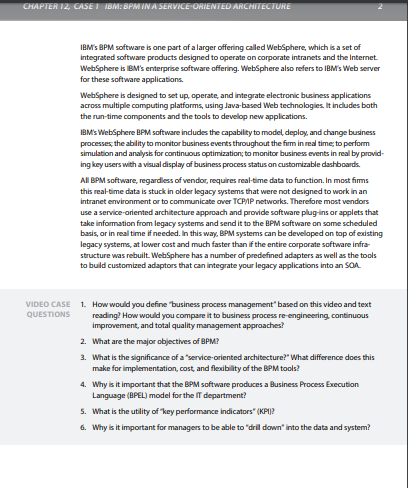 CHAPTER 12, CASE 1 IBM: BPM IN A SERVICE-ORIENTED ARCHITECTURE 2

IBM's BPM software is one part of a larger offering called WebSphere, which is a set of integrated software products designed to operate on corporate intranets and the Internet. WebSphere is IBM's enterprise software offering. WebSphere also refers to IBM's Web server for these software applications.

WebSphere is designed to set up, operate, and integrate electronic business applications across multiple computing platforms, using Java-based Web technologies. It includes both the run-time components and the tools to develop new applications.

IBM's WebSphere BPM software includes the capability to model, deploy, and change business processes; the ability to monitor business events throughout the firm in real time; to perform simulation and analysis for continuous optimization; to monitor business events in real by providing key users with a visual display of business process status on customizable dashboards.

All BPM software, regardless of vendor, requires real-time data to function. In most firms this real-time data is stuck in older legacy systems that were not designed to work in an intranet environment or to communicate over TCP/IP networks. Therefore most vendors use a service-oriented architecture approach and provide software plug-ins or applets that take information from legacy systems and send it to the BPM software on some scheduled basis, or in real time if needed. In this way, BPM systems can be developed on top of existing legacy systems, at lower cost and much faster than if the entire corporate software infrastructure was rebuilt. WebSphere has a number of predefined adapters as well as the tools to build customized adaptors that can integrate your legacy applications into an SOA.

VIDEO CASE QUESTIONS

1. How would you define "business process management" based on this video and text reading? How would you compare it to business process re-engineering, continuous improvement, and total quality management approaches?

2. What are the major objectives of BPM?

3. What is the significance of a "service-oriented architecture?" What difference does this make for implementation, cost, and flexibility of the BPM tools?

4. Why is it important that the BPM software produces a Business Process Execution Language (BPEL) model for the IT department?

5. What is the utility of "key performance indicators" (KPI)?

6. Why is it important for managers to be able to "drill down" into the data and system?